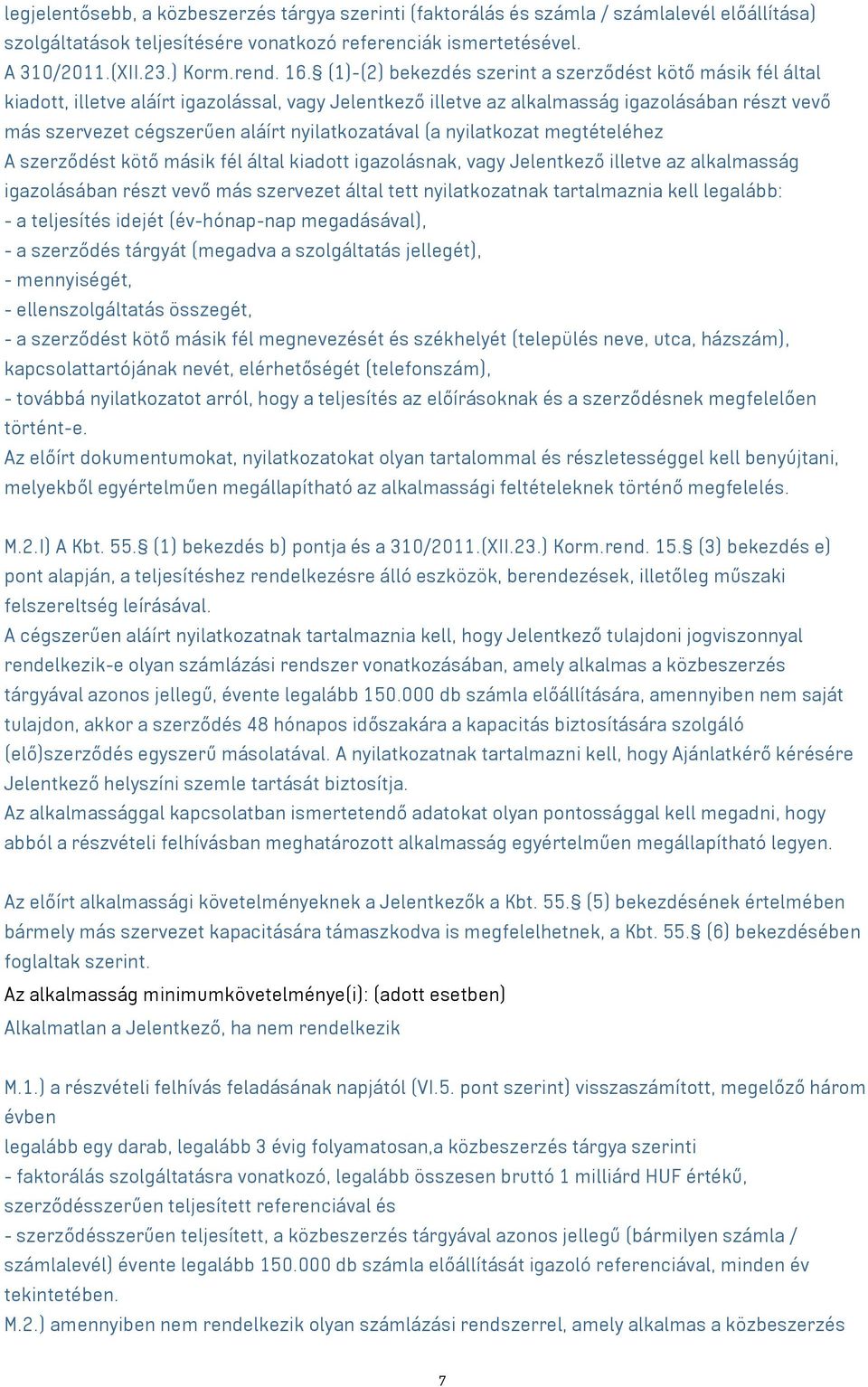 legjelentősebb, a közbeszerzés tárgya szerinti (faktorálás és számla / számlalevél előállítása) szolgáltatások teljesítésére vonatkozó referenciák ismertetésével.
A 310/2011.(XII.23.) Korm.rend. 16.§ (1)-(2) bekezdés szerint a szerződést kötő másik fél által kiadott, illetve aláírt igazolással, vagy Jelentkező illetve az alkalmasság igazolásában részt vevő más szervezet cégszerűen aláírt nyilatkozatával (a nyilatkozat megtételéhez
A szerződést kötő másik fél által kiadott igazolásnak, vagy Jelentkező illetve az alkalmasság igazolásában részt vevő más szervezet által tett nyilatkozatnak tartalmaznia kell legalább:
- a teljesítés idejét (év-hónap-nap megadásával),
- a szerződés tárgyát (megadva a szolgáltatás jellegét),
- mennyiségét,
- ellenszolgáltatás összegét,
- a szerződést kötő másik fél megnevezését és székhelyét (település neve, utca, házszám), kapcsolattartójának nevét, elérhetőségét (telefonszám),
- továbbá nyilatkozatot arról, hogy a teljesítés az előírásoknak és a szerződésnek megfelelően történt-e.
Az előírt dokumentumokat, nyilatkozatokat olyan tartalommal és részletességgel kell benyújtani, melyekből egyértelműen megállapítható az alkalmassági feltételeknek történő megfelelés.

M.2.I) A Kbt. 55.§ (1) bekezdés b) pontja és a 310/2011.(XII.23.) Korm.rend. 15.§ (3) bekezdés e) pont alapján, a teljesítéshez rendelkezésre álló eszközök, berendezések, illetőleg műszaki felszereltség leírásával.
A cégszerűen aláírt nyilatkozatnak tartalmaznia kell, hogy Jelentkező tulajdoni jogviszonnyal rendelkezik-e olyan számlázási rendszer vonatkozásában, amely alkalmas a közbeszerzés tárgyával azonos jellegű, évente legalább 150.000 db számla előállítására, amennyiben nem saját tulajdon, akkor a szerződés 48 hónapos időszakára a kapacitás biztosítására szolgáló (elő)szerződés egyszerű másolatával. A nyilatkozatnak tartalmazni kell, hogy Ajánlatkérő kérésére Jelentkező helyszíni szemle tartását biztosítja.
Az alkalmassággal kapcsolatban ismertetendő adatokat olyan pontossággal kell megadni, hogy abból a részvételi felhívásban meghatározott alkalmasság egyértelműen megállapítható legyen.

Az előírt alkalmassági követelményeknek a Jelentkezők a Kbt. 55.§ (5) bekezdésének értelmében bármely más szervezet kapacitására támaszkodva is megfelelhetnek, a Kbt. 55.§ (6) bekezdésében foglaltak szerint.
Az alkalmasság minimumkövetelménye(i): (adott esetben)
Alkalmatlan a Jelentkező, ha nem rendelkezik

M.1.) a részvételi felhívás feladásának napjától (VI.5. pont szerint) visszaszámított, megelőző három évben
legalább egy darab, legalább 3 évig folyamatosan,a közbeszerzés tárgya szerinti
- faktorálás szolgáltatásra vonatkozó, legalább összesen bruttó 1 milliárd HUF értékű, szerződésszerűen teljesített referenciával és
- szerződésszerűen teljesített, a közbeszerzés tárgyával azonos jellegű (bármilyen számla / számlalevél) évente legalább 150.000 db számla előállítását igazoló referenciával, minden év tekintetében.
M.2.) amennyiben nem rendelkezik olyan számlázási rendszerrel, amely alkalmas a közbeszerzés

7